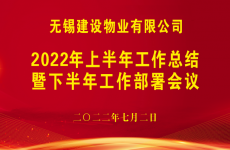 无锡建设物业有限公司

2022年上半年工作总结
暨下半年工作部署会议

二〇二二年七月二日